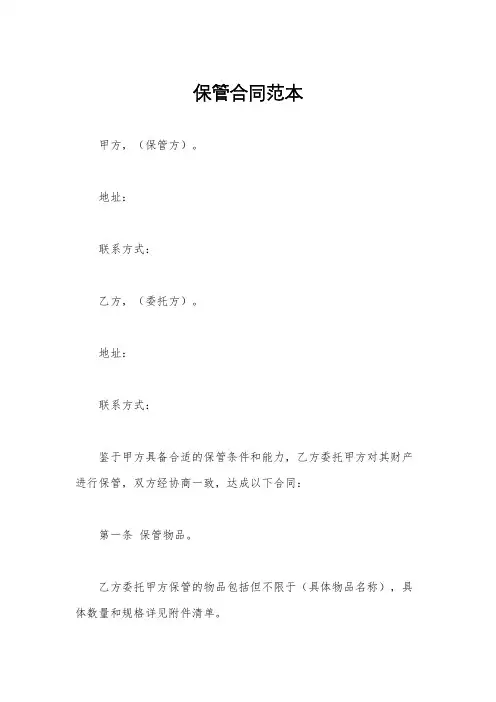 保管合同范本

甲方，（保管方）。

地址：

联系方式：

乙方，（委托方）。

地址：

联系方式：

鉴于甲方具备合适的保管条件和能力，乙方委托甲方对其财产进行保管，双方经协商一致，达成以下合同：

第一条 保管物品。

乙方委托甲方保管的物品包括但不限于（具体物品名称），具体数量和规格详见附件清单。